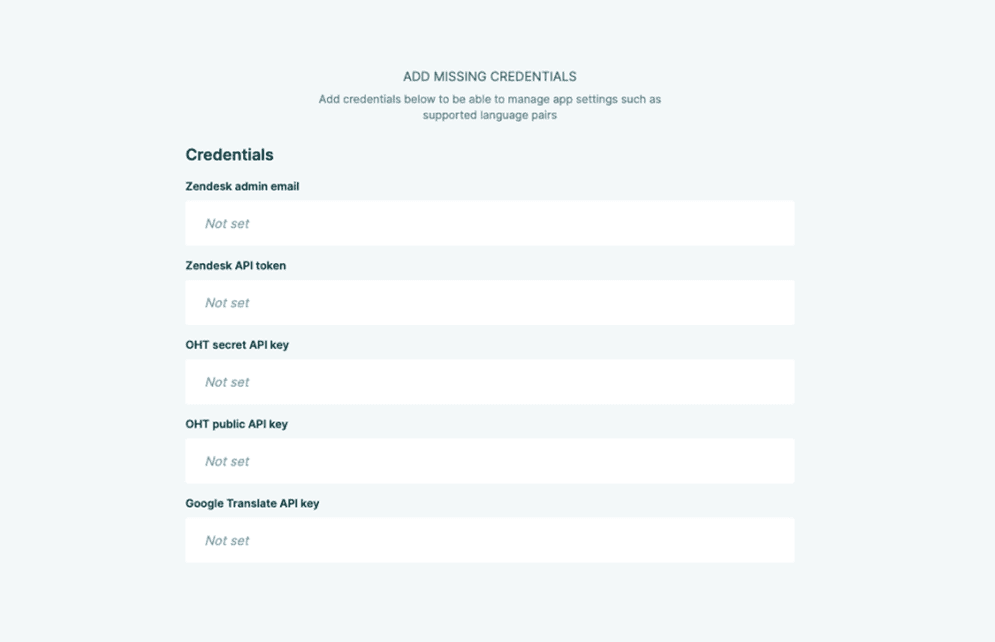 ADD MISSING CREDENTIALS

Add credentials below to be able to manage app settings such as supported language pairs

Credentials

Zendesk admin email

Not set

Zendesk API token

Not set

OHT secret API key

Not set

OHT public API key

Not set

Google Translate API key

Not set